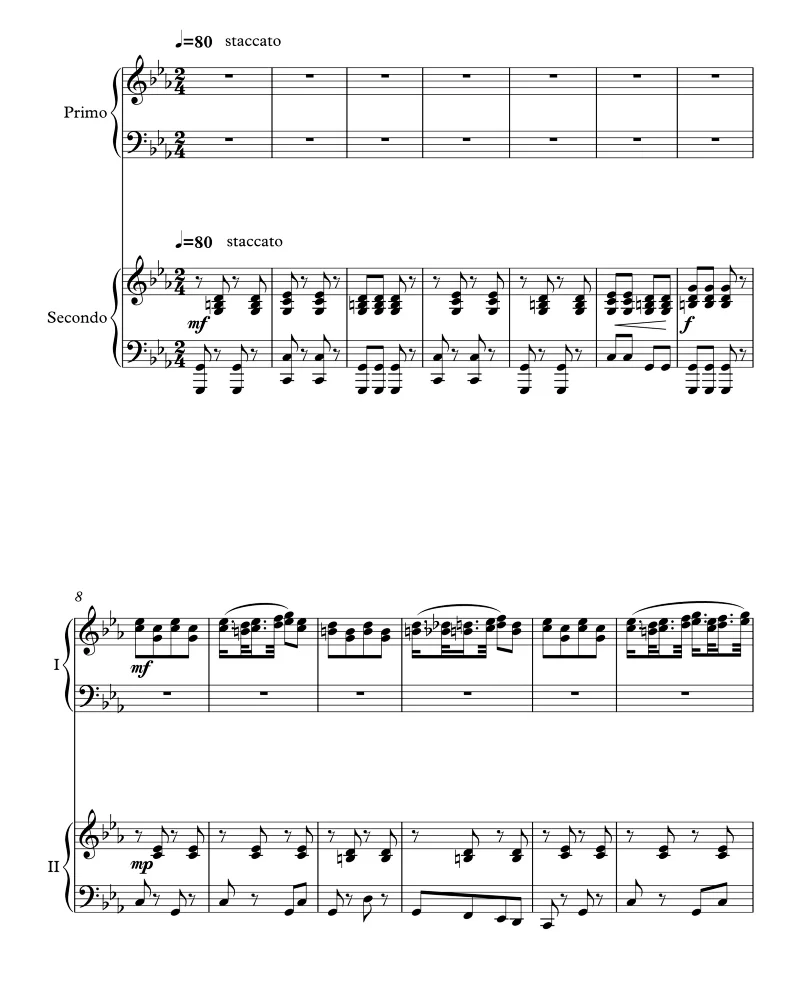 ♩=80 staccato

Primo

♩=80 staccato

Secondo

mf

f

8

I

mf

II

mp